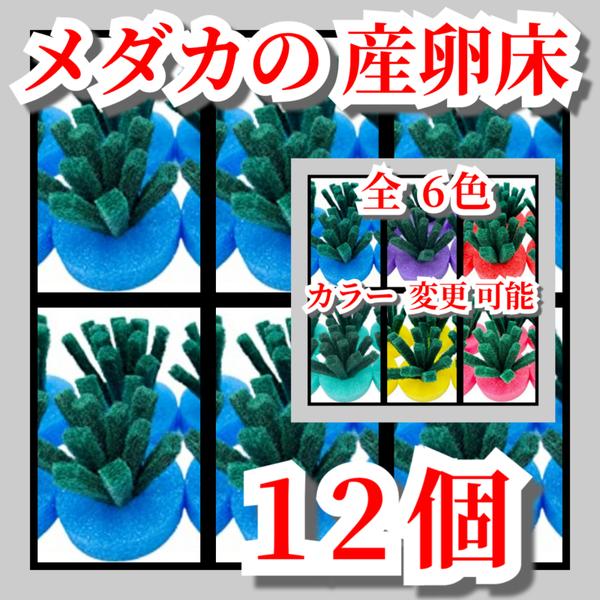 メダカの 産卵床

全 6色

カラー 変更 可能

12個